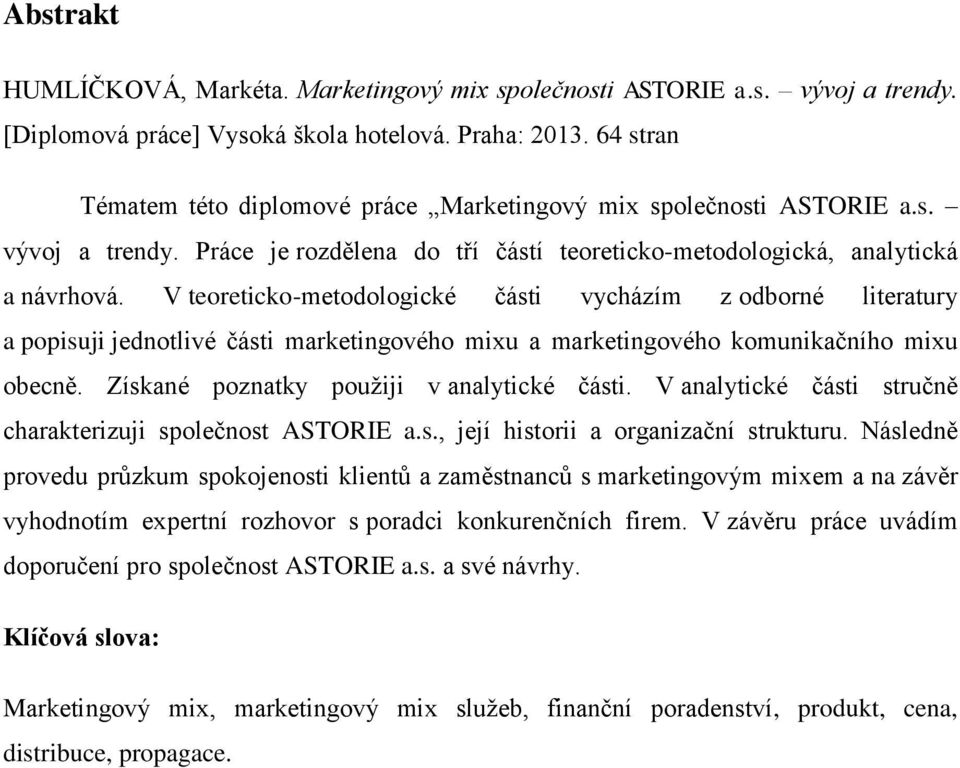 Abstrakt

HUMLÍČKOVÁ, Markéta. Marketingový mix společnosti ASTORIE a.s. – vývoj a trendy. [Diplomová práce] Vysoká škola hotelová. Praha: 2013. 64 stran

Tématem této diplomové práce „Marketingový mix společnosti ASTORIE a.s. – vývoj a trendy. Práce je rozdělena do tří částí teoreticko-metodologická, analytická a návrhová. V teoreticko-metodologické části vycházím z odborné literatury a popisuji jednotlivé části marketingového mixu a marketingového komunikačního mixu obecně. Získané poznatky použiji v analytické části. V analytické části stručně charakterizuji společnost ASTORIE a.s., její historii a organizační strukturu. Následně provedu průzkum spokojenosti klientů a zaměstnanců s marketingovým mixem a na závěr vyhodnotím expertní rozhovor s poradci konkurenčních firem. V závěru práce uvádím doporučení pro společnost ASTORIE a.s. a své návrhy.

Klíčová slova:

Marketingový mix, marketingový mix služeb, finanční poradenství, produkt, cena, distribuce, propagace.